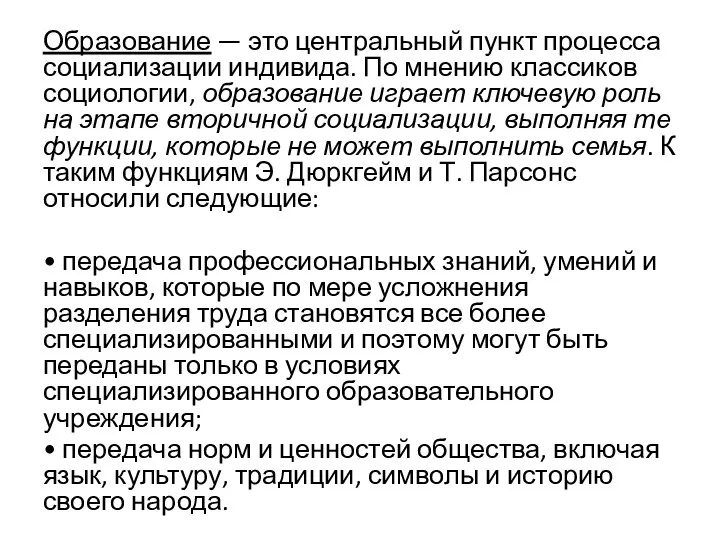 Образование — это центральный пункт процесса социализации индивида. По мнению классиков социологии, образование играет ключевую роль на этапе вторичной социализации, выполняя те функции, которые не может выполнить семья. К таким функциям Э. Дюркгейм и Т. Парсонс относили следующие:

• передача профессиональных знаний, умений и навыков, которые по мере усложнения разделения труда становятся все более специализированными и поэтому могут быть переданы только в условиях специализированного образовательного учреждения;

• передача норм и ценностей общества, включая язык, культуру, традиции, символы и историю своего народа.